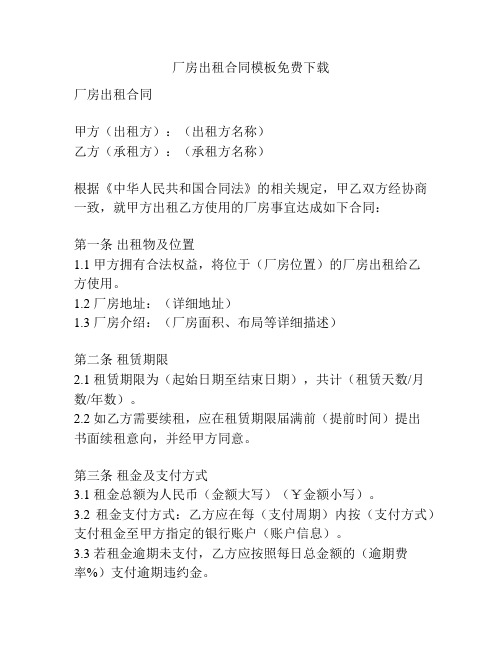 厂房出租合同模板免费下载

厂房出租合同

甲方（出租方）：（出租方名称）
乙方（承租方）：（承租方名称）

根据《中华人民共和国合同法》的相关规定，甲乙双方经协商一致，就甲方出租乙方使用的厂房事宜达成如下合同：

第一条 出租物及位置
1.1 甲方拥有合法权益，将位于（厂房位置）的厂房出租给乙方使用。
1.2 厂房地址：（详细地址）
1.3 厂房介绍：（厂房面积、布局等详细描述）

第二条 租赁期限
2.1 租赁期限为（起始日期至结束日期），共计（租赁天数/月数/年数）。
2.2 如乙方需要续租，应在租赁期限届满前（提前时间）提出书面续租意向，并经甲方同意。

第三条 租金及支付方式
3.1 租金总额为人民币（金额大写）（￥金额小写）。
3.2 租金支付方式：乙方应在每（支付周期）内按（支付方式）支付租金至甲方指定的银行账户（账户信息）。
3.3 若租金逾期未支付，乙方应按照每日总金额的（逾期费率%）支付逾期违约金。